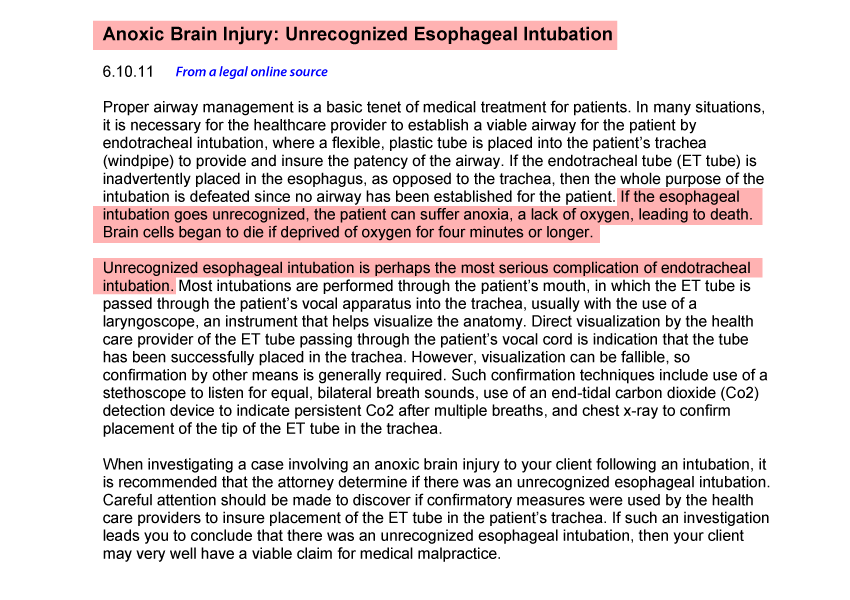 Anoxic Brain Injury: Unrecognized Esophageal Intubation

6.10.11 From a legal online source

Proper airway management is a basic tenet of medical treatment for patients. In many situations, it is necessary for the healthcare provider to establish a viable airway for the patient by endotracheal intubation, where a flexible, plastic tube is placed into the patient's trachea (windpipe) to provide and insure the patency of the airway. If the endotracheal tube (ET tube) is inadvertently placed in the esophagus, as opposed to the trachea, then the whole purpose of the intubation is defeated since no airway has been established for the patient. If the esophageal intubation goes unrecognized, the patient can suffer anoxia, a lack of oxygen, leading to death. Brain cells began to die if deprived of oxygen for four minutes or longer.

Unrecognized esophageal intubation is perhaps the most serious complication of endotracheal intubation. Most intubations are performed through the patient's mouth, in which the ET tube is passed through the patient's vocal apparatus into the trachea, usually with the use of a laryngoscope, an instrument that helps visualize the anatomy. Direct visualization by the health care provider of the ET tube passing through the patient's vocal cord is indication that the tube has been successfully placed in the trachea. However, visualization can be fallible, so confirmation by other means is generally required. Such confirmation techniques include use of a stethoscope to listen for equal, bilateral breath sounds, use of an end-tidal carbon dioxide (Co2) detection device to indicate persistent Co2 after multiple breaths, and chest x-ray to confirm placement of the tip of the ET tube in the trachea.

When investigating a case involving an anoxic brain injury to your client following an intubation, it is recommended that the attorney determine if there was an unrecognized esophageal intubation. Careful attention should be made to discover if confirmatory measures were used by the health care providers to insure placement of the ET tube in the patient's trachea. If such an investigation leads you to conclude that there was an unrecognized esophageal intubation, then your client may very well have a viable claim for medical malpractice.